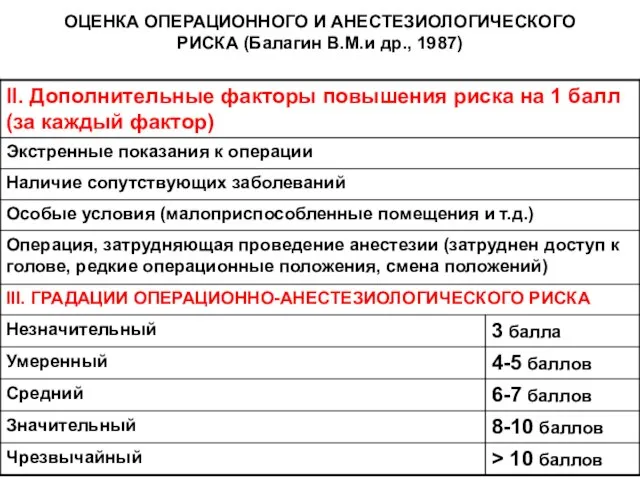 ОЦЕНКА ОПЕРАЦИОННОГО И АНЕСТЕЗИОЛОГИЧЕСКОГО РИСКА (Балагин В.М.и др., 1987)

| II. Дополнительные факторы повышения риска на 1 балл (за каждый фактор) | |
|---|---|
| Экстренные показания к операции | |
| Наличие сопутствующих заболеваний | |
| Особые условия (малоприспособленные помещения и т.д.) | |
| Операция, затрудняющая проведение анестезии (затруднен доступ к голове, редкие операционные положения, смена положений) | |
| III. ГРАДАЦИИ ОПЕРАЦИОННО-АНЕСТЕЗИОЛОГИЧЕСКОГО РИСКА | |
| Незначительный | 3 балла |
| Умеренный | 4-5 баллов |
| Средний | 6-7 баллов |
| Значительный | 8-10 баллов |
| Чрезвычайный | > 10 баллов |